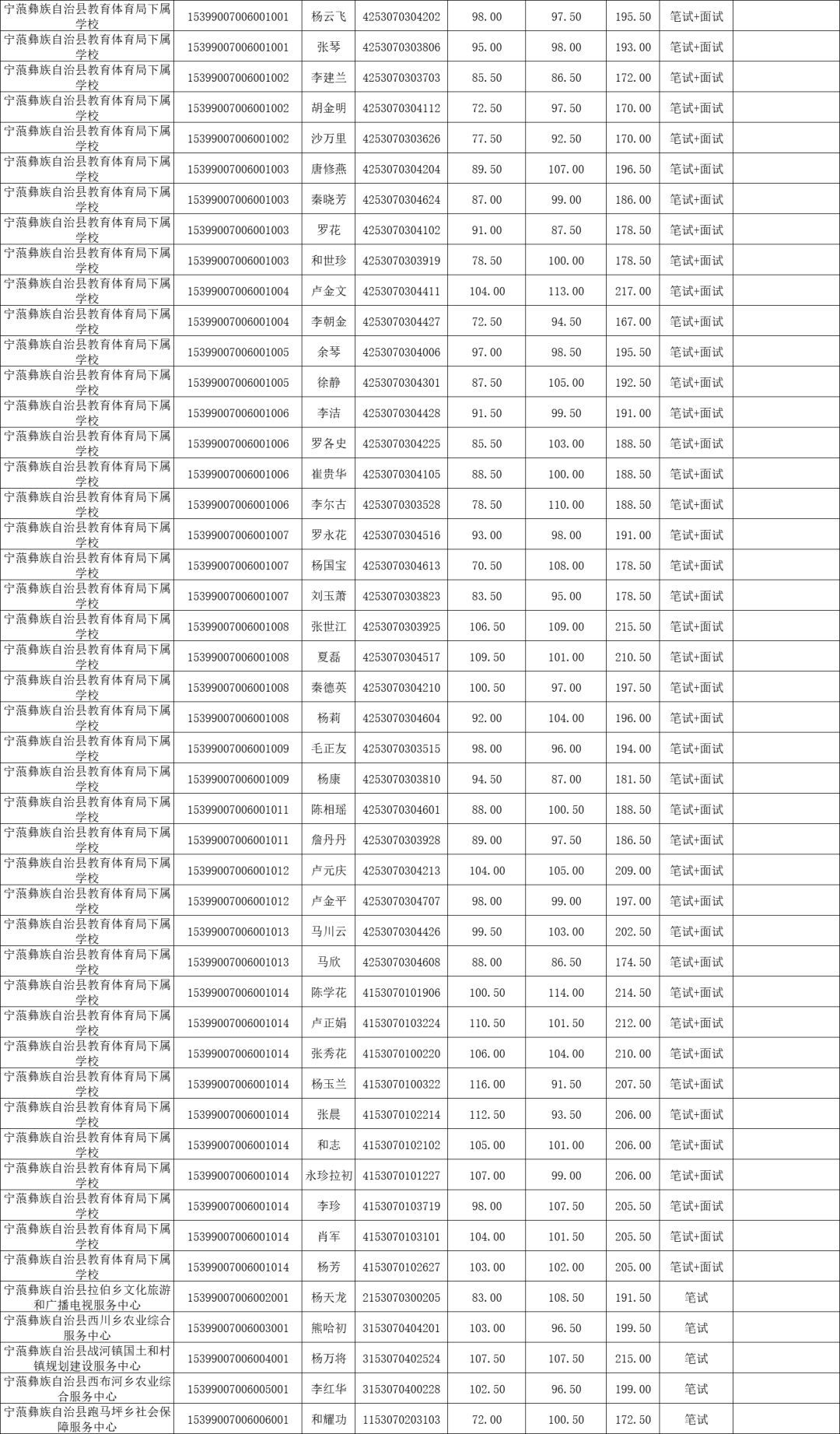 | | | | | | | | | |
|---|---|---|---|---|---|---|---|---|
| 宁蒗彝族自治县教育体育局下属学校 | 15399007006001001 | 杨云飞 | 4253070304202 | 98.00 | 97.50 | 195.50 | 笔试+面试 | |
| 宁蒗彝族自治县教育体育局下属学校 | 15399007006001001 | 张琴 | 4253070303806 | 95.00 | 98.00 | 193.00 | 笔试+面试 | |
| 宁蒗彝族自治县教育体育局下属学校 | 15399007006001002 | 李建兰 | 4253070303703 | 85.50 | 86.50 | 172.00 | 笔试+面试 | |
| 宁蒗彝族自治县教育体育局下属学校 | 15399007006001002 | 胡金明 | 4253070304112 | 72.50 | 97.50 | 170.00 | 笔试+面试 | |
| 宁蒗彝族自治县教育体育局下属学校 | 15399007006001002 | 沙万里 | 4253070303626 | 77.50 | 92.50 | 170.00 | 笔试+面试 | |
| 宁蒗彝族自治县教育体育局下属学校 | 15399007006001003 | 唐修燕 | 4253070304204 | 89.50 | 107.00 | 196.50 | 笔试+面试 | |
| 宁蒗彝族自治县教育体育局下属学校 | 15399007006001003 | 秦晓芳 | 4253070304624 | 87.00 | 99.00 | 186.00 | 笔试+面试 | |
| 宁蒗彝族自治县教育体育局下属学校 | 15399007006001003 | 罗花 | 4253070304102 | 91.00 | 87.50 | 178.50 | 笔试+面试 | |
| 宁蒗彝族自治县教育体育局下属学校 | 15399007006001003 | 和世珍 | 4253070303919 | 78.50 | 100.00 | 178.50 | 笔试+面试 | |
| 宁蒗彝族自治县教育体育局下属学校 | 15399007006001004 | 卢金文 | 4253070304411 | 104.00 | 113.00 | 217.00 | 笔试+面试 | |
| 宁蒗彝族自治县教育体育局下属学校 | 15399007006001004 | 李朝金 | 4253070304427 | 72.50 | 94.50 | 167.00 | 笔试+面试 | |
| 宁蒗彝族自治县教育体育局下属学校 | 15399007006001005 | 余琴 | 4253070304006 | 97.00 | 98.50 | 195.50 | 笔试+面试 | |
| 宁蒗彝族自治县教育体育局下属学校 | 15399007006001005 | 徐静 | 4253070304301 | 87.50 | 105.00 | 192.50 | 笔试+面试 | |
| 宁蒗彝族自治县教育体育局下属学校 | 15399007006001006 | 李洁 | 4253070304428 | 91.50 | 99.50 | 191.00 | 笔试+面试 | |
| 宁蒗彝族自治县教育体育局下属学校 | 15399007006001006 | 罗各史 | 4253070304225 | 85.50 | 103.00 | 188.50 | 笔试+面试 | |
| 宁蒗彝族自治县教育体育局下属学校 | 15399007006001006 | 崔贵华 | 4253070304105 | 88.50 | 100.00 | 188.50 | 笔试+面试 | |
| 宁蒗彝族自治县教育体育局下属学校 | 15399007006001006 | 李尔古 | 4253070303528 | 78.50 | 110.00 | 188.50 | 笔试+面试 | |
| 宁蒗彝族自治县教育体育局下属学校 | 15399007006001007 | 罗永花 | 4253070304516 | 93.00 | 98.00 | 191.00 | 笔试+面试 | |
| 宁蒗彝族自治县教育体育局下属学校 | 15399007006001007 | 杨国宝 | 4253070304613 | 70.50 | 108.00 | 178.50 | 笔试+面试 | |
| 宁蒗彝族自治县教育体育局下属学校 | 15399007006001007 | 刘玉萧 | 4253070303823 | 83.50 | 95.00 | 178.50 | 笔试+面试 | |
| 宁蒗彝族自治县教育体育局下属学校 | 15399007006001008 | 张世江 | 4253070303925 | 106.50 | 109.00 | 215.50 | 笔试+面试 | |
| 宁蒗彝族自治县教育体育局下属学校 | 15399007006001008 | 夏磊 | 4253070304517 | 109.50 | 101.00 | 210.50 | 笔试+面试 | |
| 宁蒗彝族自治县教育体育局下属学校 | 15399007006001008 | 秦德英 | 4253070304210 | 100.50 | 97.00 | 197.50 | 笔试+面试 | |
| 宁蒗彝族自治县教育体育局下属学校 | 15399007006001008 | 杨莉 | 4253070304604 | 92.00 | 104.00 | 196.00 | 笔试+面试 | |
| 宁蒗彝族自治县教育体育局下属学校 | 15399007006001009 | 毛正友 | 4253070303515 | 98.00 | 96.00 | 194.00 | 笔试+面试 | |
| 宁蒗彝族自治县教育体育局下属学校 | 15399007006001009 | 杨康 | 4253070303810 | 94.50 | 87.00 | 181.50 | 笔试+面试 | |
| 宁蒗彝族自治县教育体育局下属学校 | 15399007006001011 | 陈相瑶 | 4253070304601 | 88.00 | 100.50 | 188.50 | 笔试+面试 | |
| 宁蒗彝族自治县教育体育局下属学校 | 15399007006001011 | 詹丹丹 | 4253070303928 | 89.00 | 97.50 | 186.50 | 笔试+面试 | |
| 宁蒗彝族自治县教育体育局下属学校 | 15399007006001012 | 卢元庆 | 4253070304213 | 104.00 | 105.00 | 209.00 | 笔试+面试 | |
| 宁蒗彝族自治县教育体育局下属学校 | 15399007006001012 | 卢金平 | 4253070304707 | 98.00 | 99.00 | 197.00 | 笔试+面试 | |
| 宁蒗彝族自治县教育体育局下属学校 | 15399007006001013 | 马川云 | 4253070304426 | 99.50 | 103.00 | 202.50 | 笔试+面试 | |
| 宁蒗彝族自治县教育体育局下属学校 | 15399007006001013 | 马欣 | 4253070304608 | 88.00 | 86.50 | 174.50 | 笔试+面试 | |
| 宁蒗彝族自治县教育体育局下属学校 | 15399007006001014 | 陈学花 | 4153070101906 | 100.50 | 114.00 | 214.50 | 笔试+面试 | |
| 宁蒗彝族自治县教育体育局下属学校 | 15399007006001014 | 卢正娟 | 4153070103224 | 110.50 | 101.50 | 212.00 | 笔试+面试 | |
| 宁蒗彝族自治县教育体育局下属学校 | 15399007006001014 | 张秀花 | 4153070100220 | 106.00 | 104.00 | 210.00 | 笔试+面试 | |
| 宁蒗彝族自治县教育体育局下属学校 | 15399007006001014 | 杨玉兰 | 4153070100322 | 116.00 | 91.50 | 207.50 | 笔试+面试 | |
| 宁蒗彝族自治县教育体育局下属学校 | 15399007006001014 | 张晨 | 4153070102214 | 112.50 | 93.50 | 206.00 | 笔试+面试 | |
| 宁蒗彝族自治县教育体育局下属学校 | 15399007006001014 | 和志 | 4153070102102 | 105.00 | 101.00 | 206.00 | 笔试+面试 | |
| 宁蒗彝族自治县教育体育局下属学校 | 15399007006001014 | 永珍拉初 | 4153070101227 | 107.00 | 99.00 | 206.00 | 笔试+面试 | |
| 宁蒗彝族自治县教育体育局下属学校 | 15399007006001014 | 李珍 | 4153070103719 | 98.00 | 107.50 | 205.50 | 笔试+面试 | |
| 宁蒗彝族自治县教育体育局下属学校 | 15399007006001014 | 肖军 | 4153070103101 | 104.00 | 101.50 | 205.50 | 笔试+面试 | |
| 宁蒗彝族自治县教育体育局下属学校 | 15399007006001014 | 杨芳 | 4153070102627 | 103.00 | 102.00 | 205.00 | 笔试+面试 | |
| 宁蒗彝族自治县拉伯乡文化旅游和广播电视服务中心 | 15399007006002001 | 杨天龙 | 2153070300205 | 83.00 | 108.50 | 191.50 | 笔试 | |
| 宁蒗彝族自治县西川乡农业综合服务中心 | 15399007006003001 | 熊哈初 | 3153070404201 | 103.00 | 96.50 | 199.50 | 笔试 | |
| 宁蒗彝族自治县战河镇国土和村镇规划建设服务中心 | 15399007006004001 | 杨万将 | 3153070402524 | 107.50 | 107.50 | 215.00 | 笔试 | |
| 宁蒗彝族自治县西布河乡农业综合服务中心 | 15399007006005001 | 李红华 | 3153070400228 | 102.50 | 96.50 | 199.00 | 笔试 | |
| 宁蒗彝族自治县跑马坪乡社会保障服务中心 | 15399007006006001 | 和耀功 | 1153070203103 | 72.00 | 100.50 | 172.50 | 笔试 | |